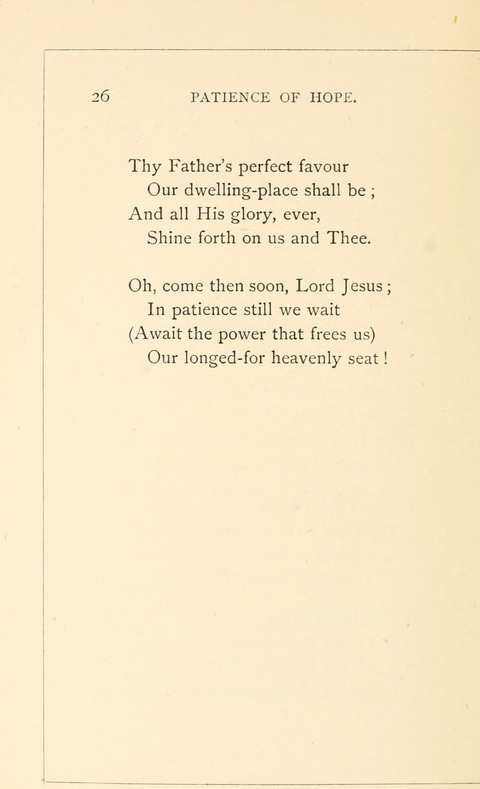 26 PATIENCE OF HOPE.

Thy Father's perfect favour
Our dwelling-place shall be ;
And all His glory, ever,
Shine forth on us and Thee.

Oh, come then soon, Lord Jesus ;
In patience still we wait
(Await the power that frees us)
Our longed-for heavenly seat !